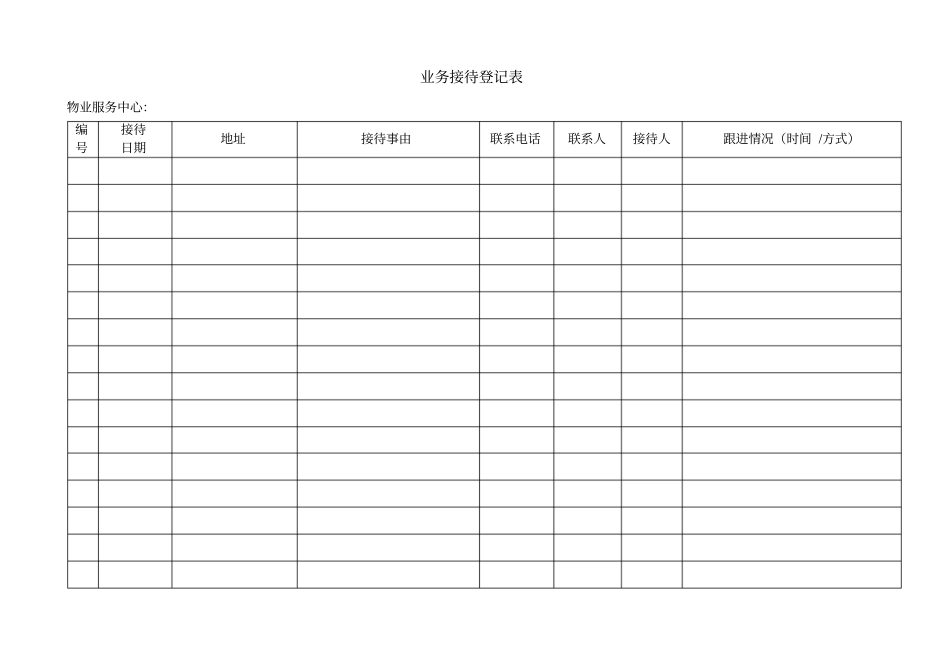 业务接待登记表

物业服务中心:

| 编号 | 接待日期 | 地址 | 接待事由 | 联系电话 | 联系人 | 接待人 | 跟进情况（时间 /方式） |
|---|---|---|---|---|---|---|---|
| | | | | | | | |
| | | | | | | | |
| | | | | | | | |
| | | | | | | | |
| | | | | | | | |
| | | | | | | | |
| | | | | | | | |
| | | | | | | | |
| | | | | | | | |
| | | | | | | | |
| | | | | | | | |
| | | | | | | | |
| | | | | | | | |
| | | | | | | | |
| | | | | | | | |
| | | | | | | | |